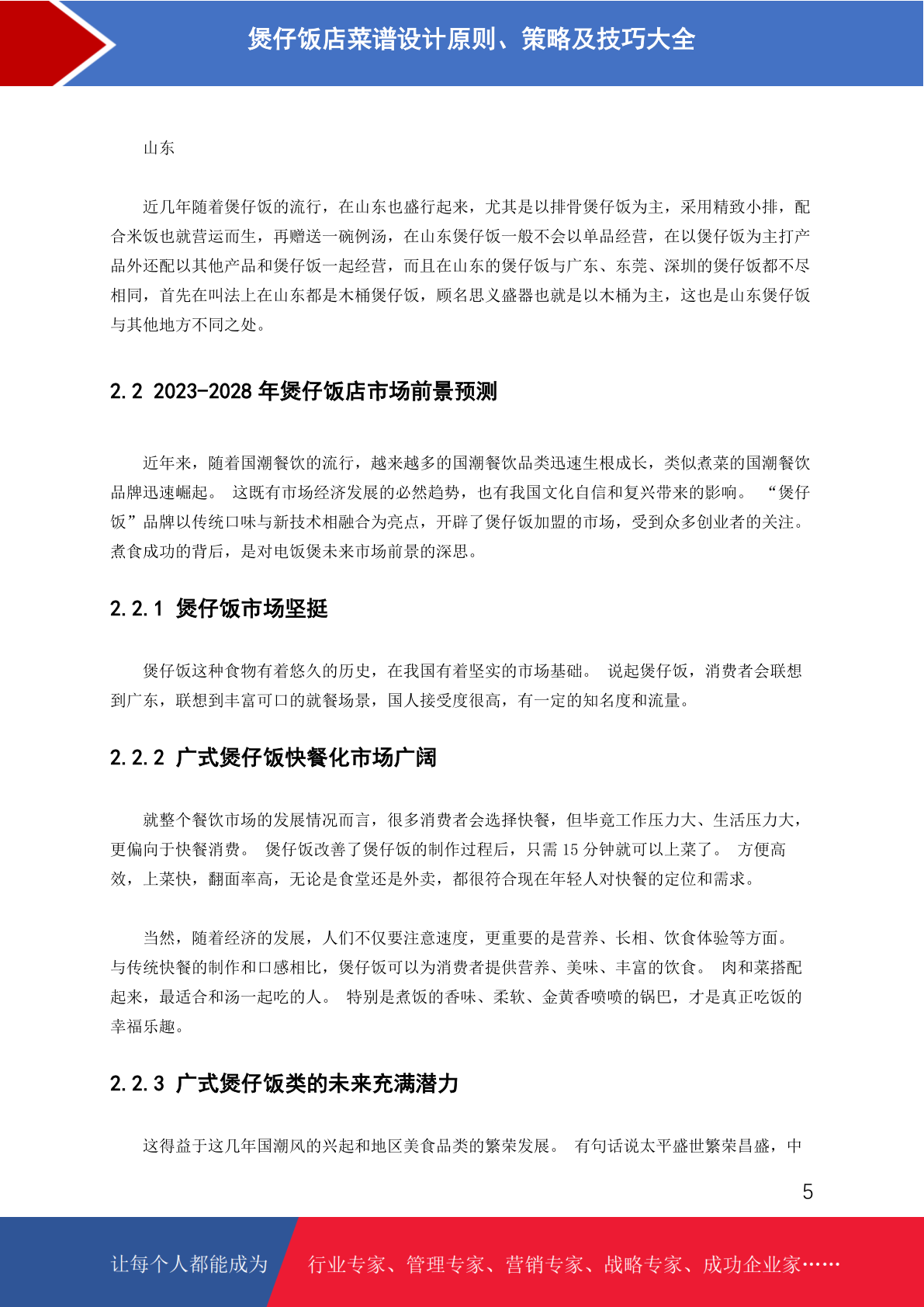 煲仔饭店菜谱设计原则、策略及技巧大全

山东

近几年随着煲仔饭的流行，在山东也盛行起来，尤其是以排骨煲仔饭为主，采用精致小排，配合米饭也就营运而生，再赠送一碗例汤，在山东煲仔饭一般不会以单品经营，在以煲仔饭为主打产品外还配以其他产品和煲仔饭一起经营，而且在山东的煲仔饭与广东、东莞、深圳的煲仔饭都不尽相同，首先在叫法上在山东都是木桶煲仔饭，顾名思义盛器也就是以木桶为主，这也是山东煲仔饭与其他地方不同之处。

2.2 2023-2028 年煲仔饭店市场前景预测

近年来，随着国潮餐饮的流行，越来越多的国潮餐饮品类迅速生根成长，类似煮菜的国潮餐饮品牌迅速崛起。 这既有市场经济发展的必然趋势，也有我国文化自信和复兴带来的影响。 “煲仔饭”品牌以传统口味与新技术相融合为亮点，开辟了煲仔饭加盟的市场，受到众多创业者的关注。 煮食成功的背后，是对电饭煲未来市场前景的深思。

2.2.1 煲仔饭市场坚挺

煲仔饭这种食物有着悠久的历史，在我国有着坚实的市场基础。 说起煲仔饭，消费者会联想到广东，联想到丰富可口的就餐场景，国人接受度很高，有一定的知名度和流量。

2.2.2 广式煲仔饭快餐化市场广阔

就整个餐饮市场的发展情况而言，很多消费者会选择快餐，但毕竟工作压力大、生活压力大，更偏向于快餐消费。 煲仔饭改善了煲仔饭的制作过程后，只需 15 分钟就可以上菜了。 方便高效，上菜快，翻面率高，无论是食堂还是外卖，都很符合现在年轻人对快餐的定位和需求。

当然，随着经济的发展，人们不仅要注意速度，更重要的是营养、长相、饮食体验等方面。 与传统快餐的制作和口感相比，煲仔饭可以为消费者提供营养、美味、丰富的饮食。 肉和菜搭配起来，最适合和汤一起吃的人。 特别是煮饭的香味、柔软、金黄香喷喷的锅巴，才是真正吃饭的幸福乐趣。

2.2.3 广式煲仔饭类的未来充满潜力

这得益于这几年国潮风的兴起和地区美食品类的繁荣发展。 有句话说太平盛世繁荣昌盛，中

5

让每个人都能成为 行业专家、管理专家、营销专家、战略专家、成功企业家……